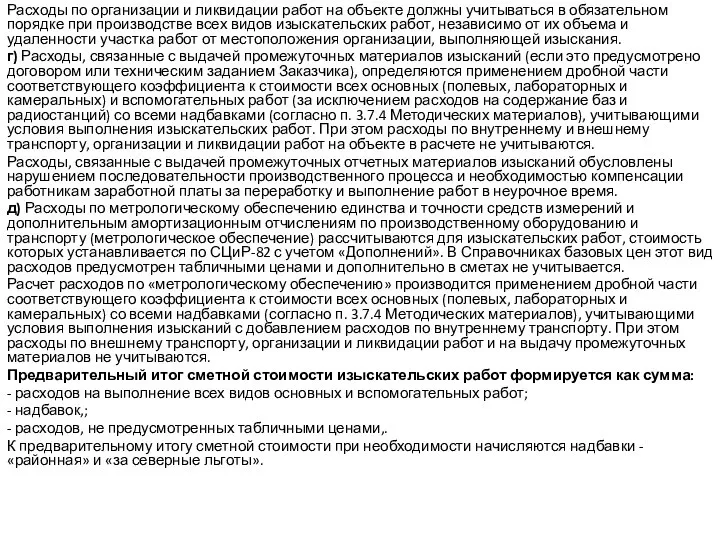 Расходы по организации и ликвидации работ на объекте должны учитываться в обязательном порядке при производстве всех видов изыскательских работ, независимо от их объема и удаленности участка работ от местоположения организации, выполняющей изыскания.

г) Расходы, связанные с выдачей промежуточных материалов изысканий (если это предусмотрено договором или техническим заданием Заказчика), определяются применением дробной части соответствующего коэффициента к стоимости всех основных (полевых, лабораторных и камеральных) и вспомогательных работ (за исключением расходов на содержание баз и радиостанций) со всеми надбавками (согласно п. 3.7.4 Методических материалов), учитывающими условия выполнения изыскательских работ. При этом расходы по внутреннему и внешнему транспорту, организации и ликвидации работ на объекте в расчете не учитываются.

Расходы, связанные с выдачей промежуточных отчетных материалов изысканий обусловлены нарушением последовательности производственного процесса и необходимостью компенсации работникам заработной платы за переработку и выполнение работ в неурочное время.

д) Расходы по метрологическому обеспечению единства и точности средств измерений и дополнительным амортизационным отчислениям по производственному оборудованию и транспорту (метрологическое обеспечение) рассчитываются для изыскательских работ, стоимость которых устанавливается по СЦиР-82 с учетом «Дополнений». В Справочниках базовых цен этот вид расходов предусмотрен табличными ценами и дополнительно в сметах не учитывается.

Расчет расходов по «метрологическому обеспечению» производится применением дробной части соответствующего коэффициента к стоимости всех основных (полевых, лабораторных и камеральных) со всеми надбавками (согласно п. 3.7.4 Методических материалов), учитывающими условия выполнения изысканий с добавлением расходов по внутреннему транспорту. При этом расходы по внешнему транспорту, организации и ликвидации работ и на выдачу промежуточных материалов не учитываются.

Предварительный итог сметной стоимости изыскательских работ формируется как сумма:
- расходов на выполнение всех видов основных и вспомогательных работ;
- надбавок,;
- расходов, не предусмотренных табличными ценами,.
К предварительному итогу сметной стоимости при необходимости начисляются надбавки - «районная» и «за северные льготы».